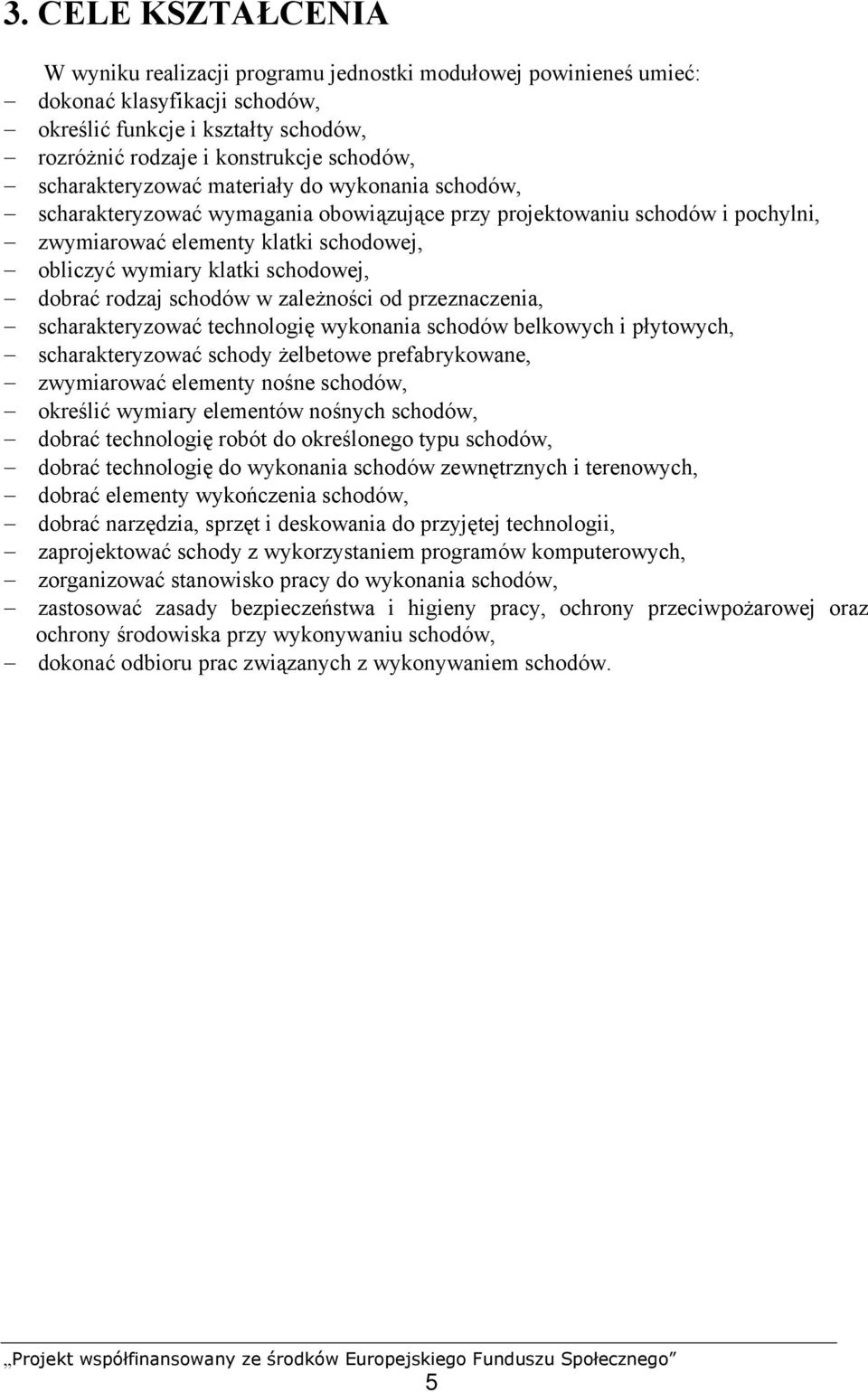 3. CELE KSZTAŁCENIA

W wyniku realizacji programu jednostki modułowej powinieneś umieć:
– dokonać klasyfikacji schodów,
– określić funkcje i kształty schodów,
– rozróżnić rodzaje i konstrukcje schodów,
– scharakteryzować materiały do wykonania schodów,
– scharakteryzować wymagania obowiązujące przy projektowaniu schodów i pochylni,
– zwymiarować elementy klatki schodowej,
– obliczyć wymiary klatki schodowej,
– dobrać rodzaj schodów w zależności od przeznaczenia,
– scharakteryzować technologię wykonania schodów belkowych i płytowych,
– scharakteryzować schody żelbetowe prefabrykowane,
– zwymiarować elementy nośne schodów,
– określić wymiary elementów nośnych schodów,
– dobrać technologię robót do określonego typu schodów,
– dobrać technologię do wykonania schodów zewnętrznych i terenowych,
– dobrać elementy wykończenia schodów,
– dobrać narzędzia, sprzęt i deskowania do przyjętej technologii,
– zaprojektować schody z wykorzystaniem programów komputerowych,
– zorganizować stanowisko pracy do wykonania schodów,
– zastosować zasady bezpieczeństwa i higieny pracy, ochrony przeciwpożarowej oraz ochrony środowiska przy wykonywaniu schodów,
– dokonać odbioru prac związanych z wykonywaniem schodów.

„Projekt współfinansowany ze środków Europejskiego Funduszu Społecznego”

5